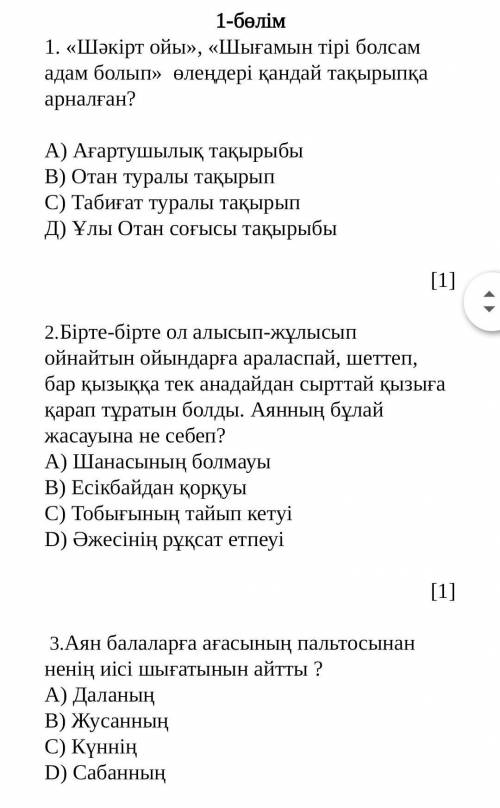 1-бөлім

1. «Шәкірт ойы», «Шығамын тірі болсам адам болып» өлеңдері қандай тақырыпқа арналған?

А) Ағартушылық тақырыбы
В) Отан туралы тақырып
С) Табиғат туралы тақырып
Д) Ұлы Отан соғысы тақырыбы

[1]

2.Бірте-бірте ол алысып-жұлысып ойнайтын ойындарға араласпай, шеттеп, бар қызыққа тек анадайдан сырттай қызыға қарап тұратын болды. Аянның бұлай жасауына не себеп?
А) Шанасының болмауы
В) Есікбайдан қорқуы
С) Тобығының тайып кетуі
D) Әжесінің рұқсат етпеуі

[1]

3.Аян балаларға ағасының пальтосынан ненің иісі шығатынын айтты ?
А) Даланың
В) Жусанның
С) Күннің
D) Сабанның